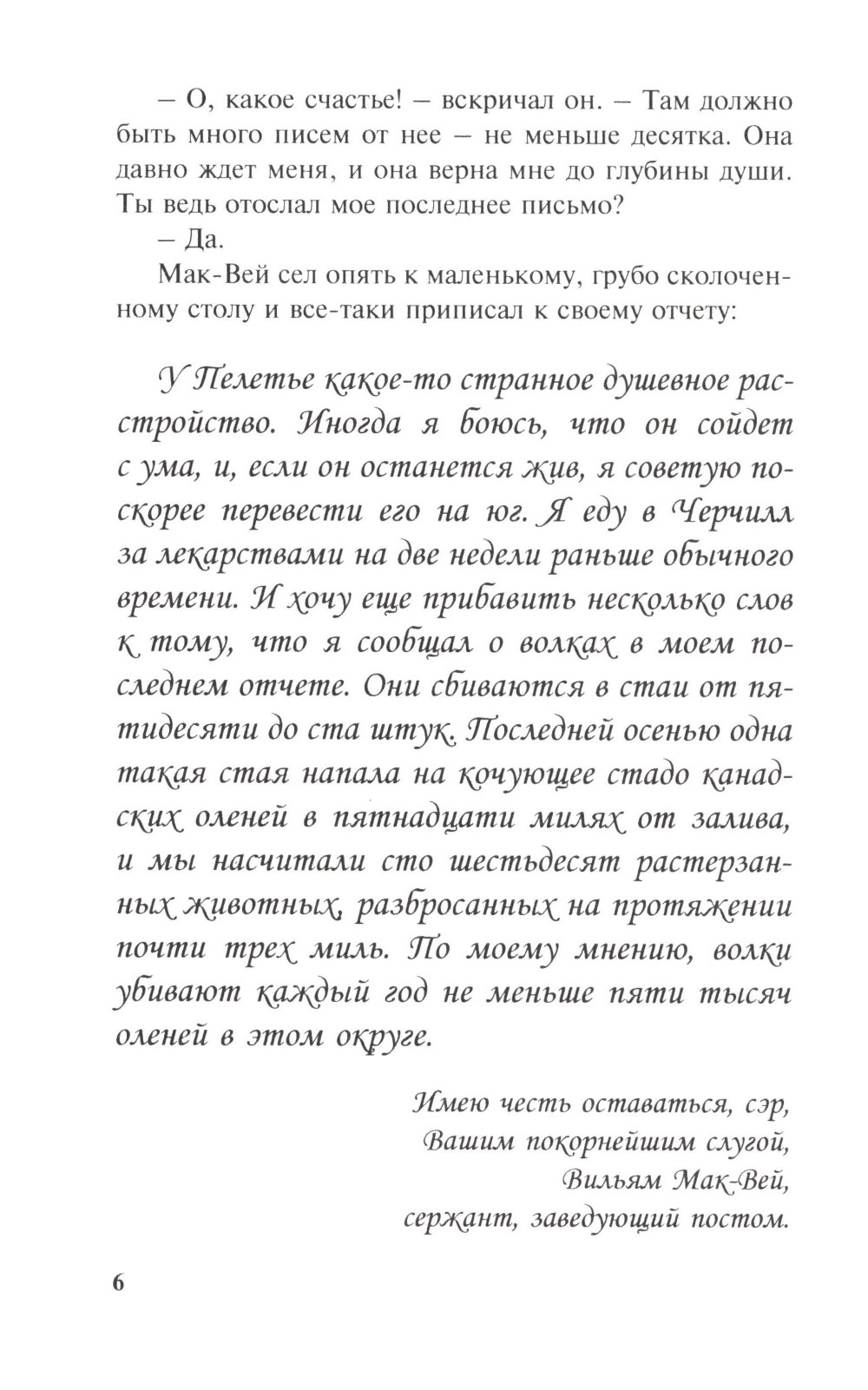 – О, какое счастье! – вскричал он. – Там должно быть много писем от нее – не меньше десятка. Она давно ждет меня, и она верна мне до глубины души. Ты ведь отослал мое последнее письмо?

– Да.

Мак-Вей сел опять к маленькому, грубо сколоченному столу и все-таки приписал к своему отчету:

У Пелетье какое-то странное душевное расстройство. Иногда я боюсь, что он сойдет с ума, и, если он останется жив, я советую поскорее перевести его на юг. Я еду в Черчилл за лекарствами на две недели раньше обычного времени. И хочу еще прибавить несколько слов к тому, что я сообщал о волках в моем последнем отчете. Они сбиваются в стаи от пятидесяти до ста штук. Последней осенью одна такая стая напала на кочующее стадо канадских оленей в пятнадцати милях от залива, и мы насчитали сто шестьдесят растерзанных животных, разбросанных на протяжении почти трех миль. По моему мнению, волки убивают каждый год не меньше пяти тысяч оленей в этом округе.

Имею честь оставаться, сэр,
Вашим покорнейшим слугой,
Вильям Мак-Вей,
сержант, заведующий постом.

6